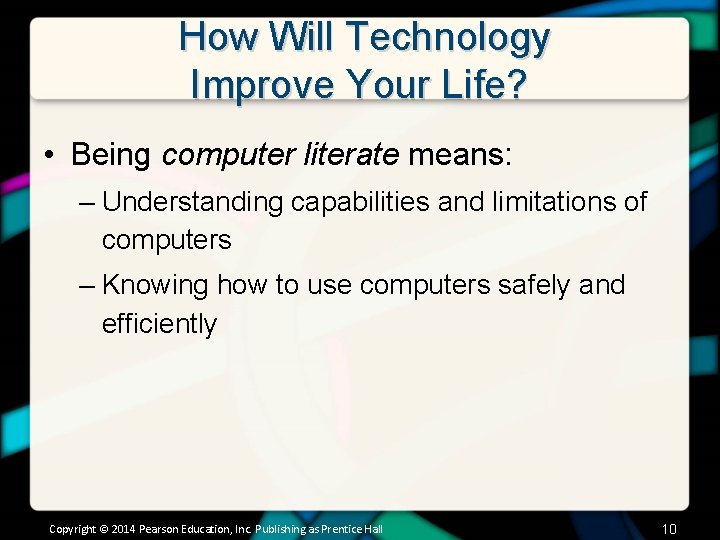 How Will Technology Improve Your Life?

• Being computer literate means:
– Understanding capabilities and limitations of computers
– Knowing how to use computers safely and efficiently

Copyright © 2014 Pearson Education, Inc. Publishing as Prentice Hall

10